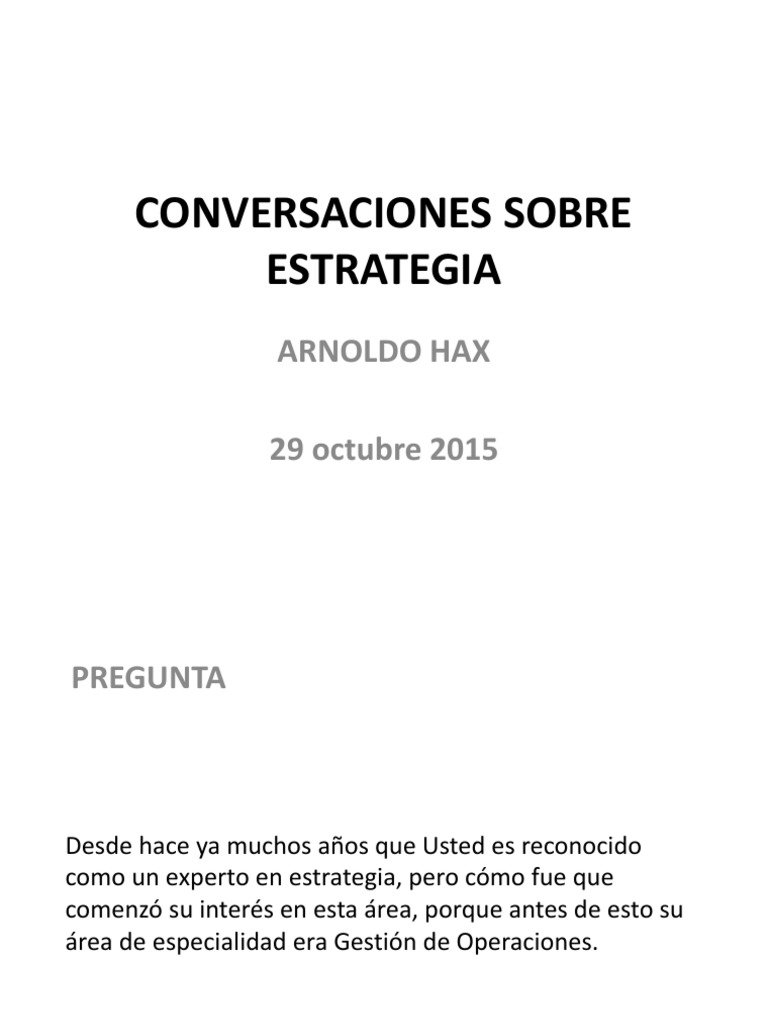 CONVERSACIONES SOBRE ESTRATEGIA

ARNOLDO HAX

29 octubre 2015

PREGUNTA

Desde hace ya muchos años que Usted es reconocido como un experto en estrategia, pero cómo fue que comenzó su interés en esta área, porque antes de esto su área de especialidad era Gestión de Operaciones.